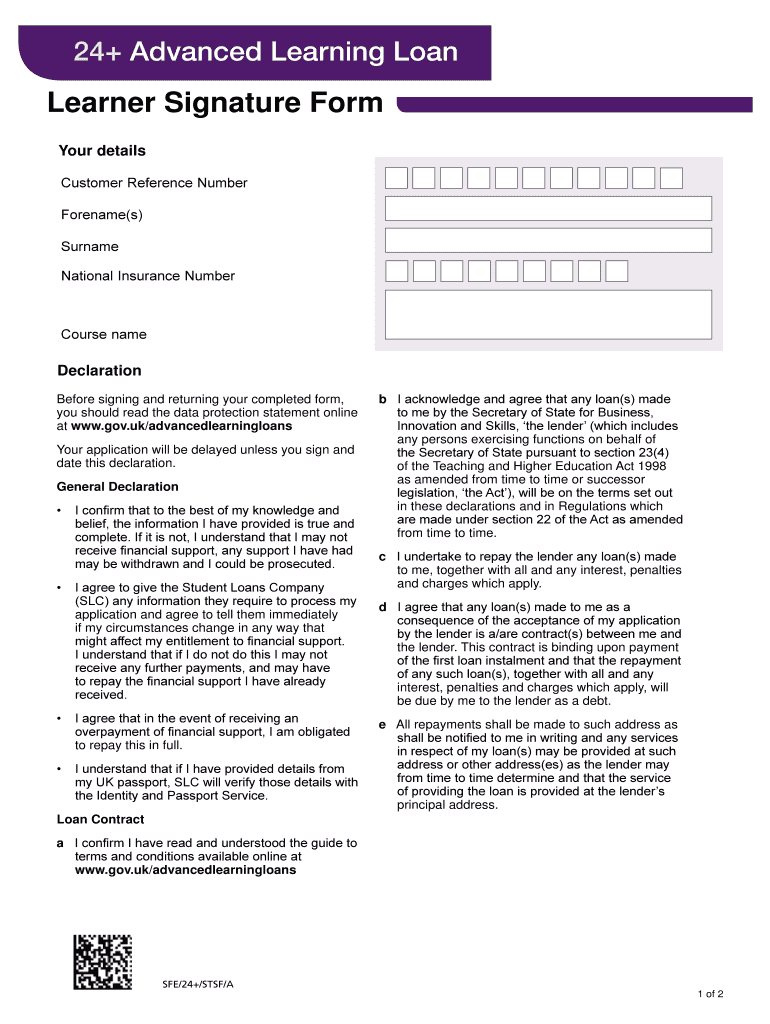 24+ Advanced Learning Loan

Learner Signature Form

Your details

Customer Reference Number

Forename(s)

Surname

National Insurance Number

Course name

Declaration

Before signing and returning your completed form, you should read the data protection statement online at www.gov.uk/advancedlearningloans

Your application will be delayed unless you sign and date this declaration.

General Declaration

• I confirm that to the best of my knowledge and belief, the information I have provided is true and complete. If it is not, I understand that I may not receive financial support, any support I have had may be withdrawn and I could be prosecuted.

• I agree to give the Student Loans Company (SLC) any information they require to process my application and agree to tell them immediately if my circumstances change in any way that might affect my entitlement to financial support. I understand that if I do not do this I may not receive any further payments, and may have to repay the financial support I have already received.

• I agree that in the event of receiving an overpayment of financial support, I am obligated to repay this in full.

• I understand that if I have provided details from my UK passport, SLC will verify those details with the Identity and Passport Service.

Loan Contract

a I confirm I have read and understood the guide to terms and conditions available online at www.gov.uk/advancedlearningloans

b I acknowledge and agree that any loan(s) made to me by the Secretary of State for Business, Innovation and Skills, 'the lender' (which includes any persons exercising functions on behalf of the Secretary of State pursuant to section 23(4) of the Teaching and Higher Education Act 1998 as amended from time to time or successor legislation, 'the Act'), will be on the terms set out in these declarations and in Regulations which are made under section 22 of the Act as amended from time to time.

c I undertake to repay the lender any loan(s) made to me, together with all and any interest, penalties and charges which apply.

d I agree that any loan(s) made to me as a consequence of the acceptance of my application by the lender is a/are contract(s) between me and the lender. This contract is binding upon payment of the first loan instalment and that the repayment of any such loan(s), together with all and any interest, penalties and charges which apply, will be due by me to the lender as a debt.

e All repayments shall be made to such address as shall be notified to me in writing and any services in respect of my loan(s) may be provided at such address or other address(es) as the lender may from time to time determine and that the service of providing the loan is provided at the lender's principal address.

SFE/24+/STSF/A

1 of 2